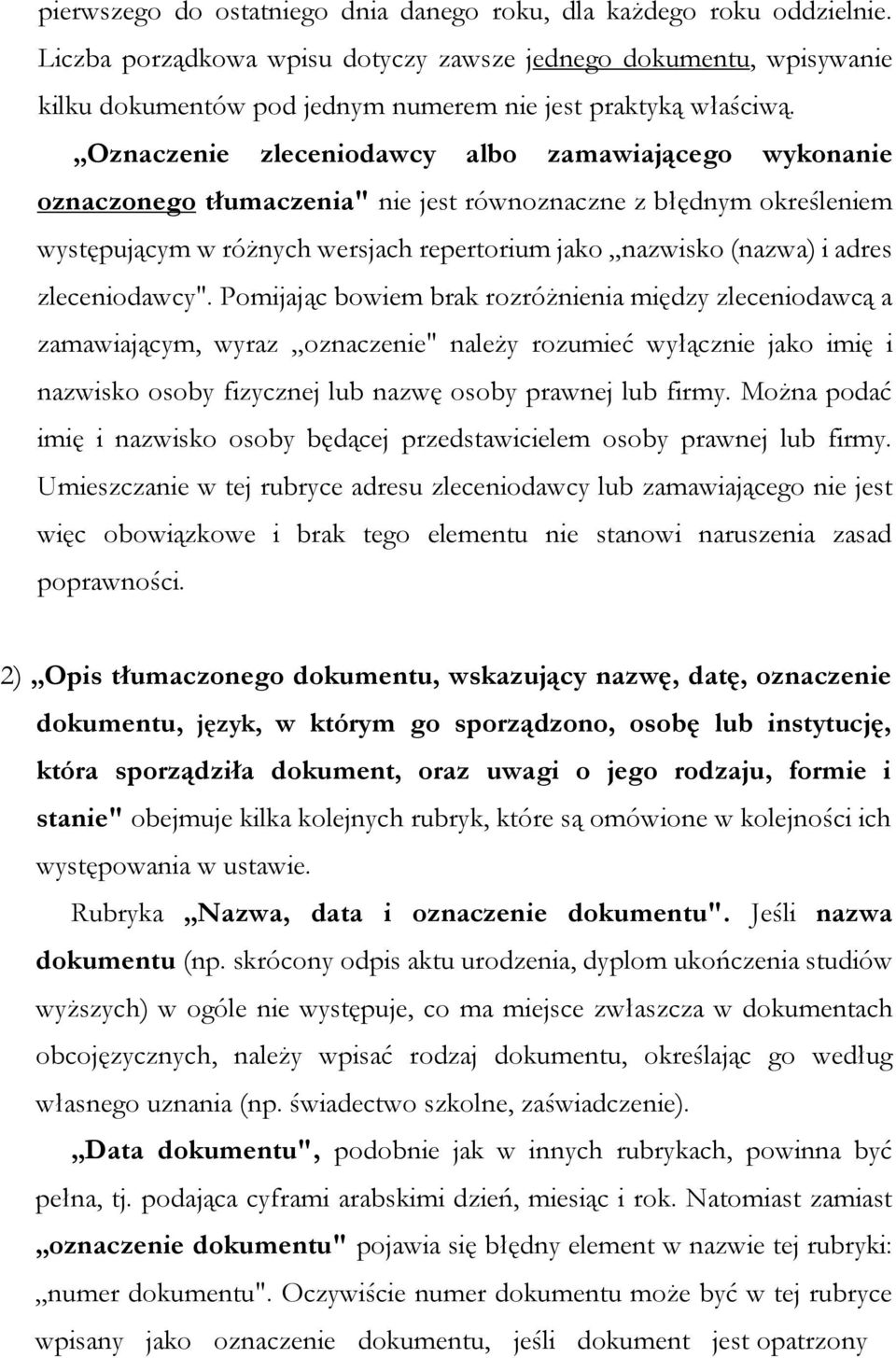 pierwszego do ostatniego dnia danego roku, dla każdego roku oddzielnie. Liczba porządkowa wpisu dotyczy zawsze jednego dokumentu, wpisywanie kilku dokumentów pod jednym numerem nie jest praktyką właściwą.

„Oznaczenie zleceniodawcy albo zamawiającego wykonanie oznaczonego tłumaczenia" nie jest równoznaczne z błędnym określeniem występującym w różnych wersjach repertorium jako „nazwisko (nazwa) i adres zleceniodawcy". Pomijając bowiem brak rozróżnienia między zleceniodawcą a zamawiającym, wyraz „oznaczenie" należy rozumieć wyłącznie jako imię i nazwisko osoby fizycznej lub nazwę osoby prawnej lub firmy. Można podać imię i nazwisko osoby będącej przedstawicielem osoby prawnej lub firmy. Umieszczanie w tej rubryce adresu zleceniodawcy lub zamawiającego nie jest więc obowiązkowe i brak tego elementu nie stanowi naruszenia zasad poprawności.

2) „Opis tłumaczonego dokumentu, wskazujący nazwę, datę, oznaczenie dokumentu, język, w którym go sporządzono, osobę lub instytucję, która sporządziła dokument, oraz uwagi o jego rodzaju, formie i stanie" obejmuje kilka kolejnych rubryk, które są omówione w kolejności ich występowania w ustawie.

Rubryka „Nazwa, data i oznaczenie dokumentu". Jeśli nazwa dokumentu (np. skrócony odpis aktu urodzenia, dyplom ukończenia studiów wyższych) w ogóle nie występuje, co ma miejsce zwłaszcza w dokumentach obcojęzycznych, należy wpisać rodzaj dokumentu, określając go według własnego uznania (np. świadectwo szkolne, zaświadczenie).

„Data dokumentu", podobnie jak w innych rubrykach, powinna być pełna, tj. podająca cyframi arabskimi dzień, miesiąc i rok. Natomiast zamiast „oznaczenie dokumentu" pojawia się błędny element w nazwie tej rubryki: „numer dokumentu". Oczywiście numer dokumentu może być w tej rubryce wpisany jako oznaczenie dokumentu, jeśli dokument jest opatrzony